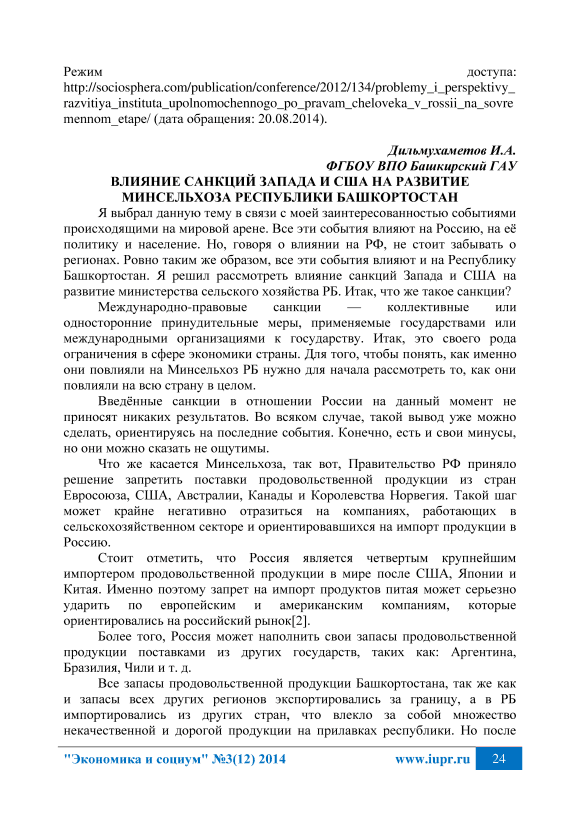 Режим доступа: http://sociosphera.com/publication/conference/2012/134/problemy_i_perspektivy_razvitiya_instituta_upolnomochennogo_po_pravam_cheloveka_v_rossii_na_sovremennom_etape/ (дата обращения: 20.08.2014).

Дильмухаметов И.А.
ФГБОУ ВПО Башкирский ГАУ
ВЛИЯНИЕ САНКЦИЙ ЗАПАДА И США НА РАЗВИТИЕ МИНСЕЛЬХОЗА РЕСПУБЛИКИ БАШКОРТОСТАН

Я выбрал данную тему в связи с моей заинтересованностью событиями происходящими на мировой арене. Все эти события влияют на Россию, на её политику и население. Но, говоря о влиянии на РФ, не стоит забывать о регионах. Ровно таким же образом, все эти события влияют и на Республику Башкортостан. Я решил рассмотреть влияние санкций Запада и США на развитие министерства сельского хозяйства РБ. Итак, что же такое санкции?

Международно-правовые санкции — коллективные или односторонние принудительные меры, применяемые государствами или международными организациями к государству. Итак, это своего рода ограничения в сфере экономики страны. Для того, чтобы понять, как именно они повлияли на Минсельхоз РБ нужно для начала рассмотреть то, как они повлияли на всю страну в целом.

Введённые санкции в отношении России на данный момент не приносят никаких результатов. Во всяком случае, такой вывод уже можно сделать, ориентируясь на последние события. Конечно, есть и свои минусы, но они можно сказать не ощутимы.

Что же касается Минсельхоза, так вот, Правительство РФ приняло решение запретить поставки продовольственной продукции из стран Евросоюза, США, Австралии, Канады и Королевства Норвегия. Такой шаг может крайне негативно отразиться на компаниях, работающих в сельскохозяйственном секторе и ориентировавшихся на импорт продукции в Россию.

Стоит отметить, что Россия является четвертым крупнейшим импортером продовольственной продукции в мире после США, Японии и Китая. Именно поэтому запрет на импорт продуктов питая может серьезно ударить по европейским и американским компаниям, которые ориентировались на российский рынок[2].

Более того, Россия может наполнить свои запасы продовольственной продукции поставками из других государств, таких как: Аргентина, Бразилия, Чили и т. д.

Все запасы продовольственной продукции Башкортостана, так же как и запасы всех других регионов экспортировались за границу, а в РБ импортировались из других стран, что влекло за собой множество некачественной и дорогой продукции на прилавках республики. Но после

"Экономика и социум" №3(12) 2014 www.iupr.ru 24